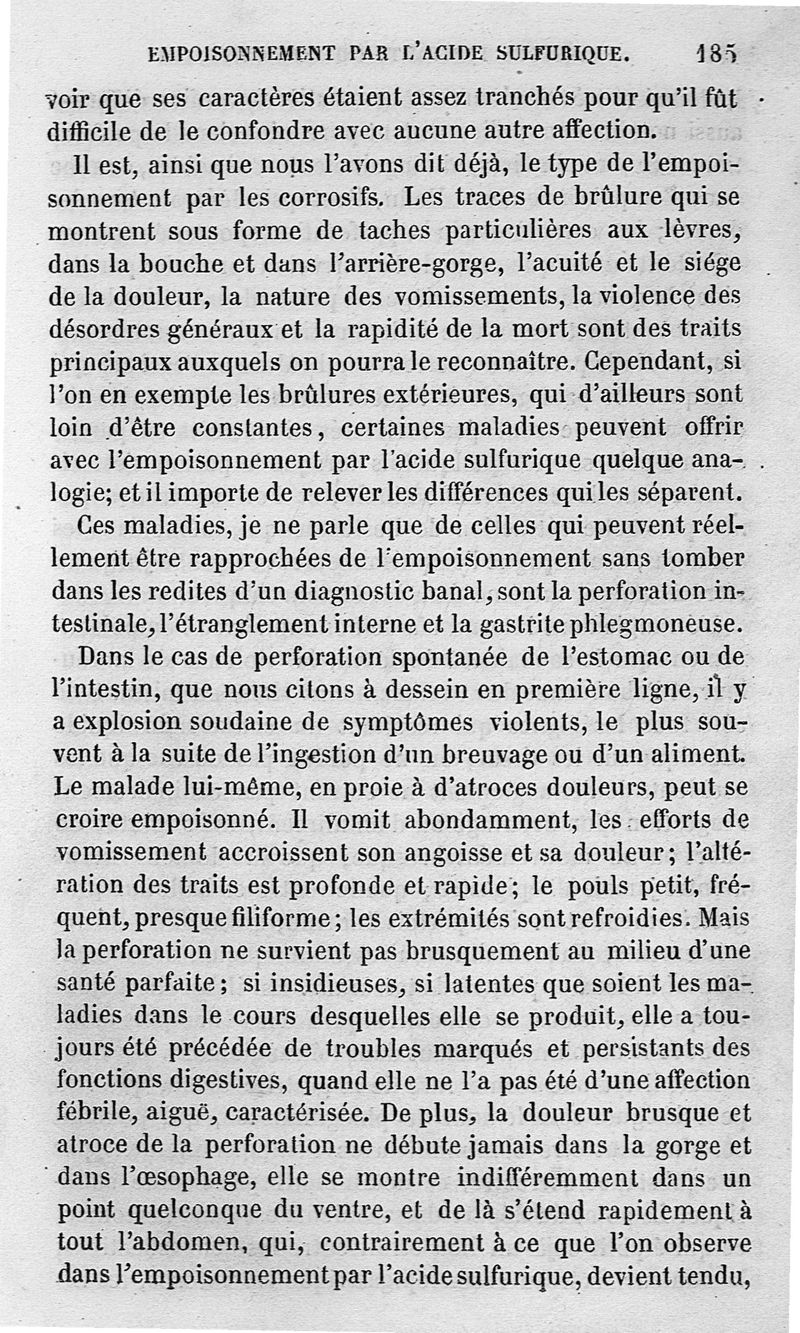 EMPOISONNEMENT PAR L'ACIDE SULFURIQUE. 185

voir que ses caractères étaient assez tranchés pour qu'il fût difficile de le confondre avec aucune autre affection.

Il est, ainsi que nous l'avons dit déjà, le type de l'empoisonnement par les corrosifs. Les traces de brûlure qui se montrent sous forme de taches particulières aux lèvres, dans la bouche et dans l'arrière-gorge, l'acuité et le siége de la douleur, la nature des vomissements, la violence des désordres généraux et la rapidité de la mort sont des traits principaux auxquels on pourra le reconnaître. Cependant, si l'on en exempte les brûlures extérieures, qui d'ailleurs sont loin d'être constantes, certaines maladies peuvent offrir avec l'empoisonnement par l'acide sulfurique quelque analogie; et il importe de relever les différences qui les séparent.

Ces maladies, je ne parle que de celles qui peuvent réellement être rapprochées de l'empoisonnement sans tomber dans les redites d'un diagnostic banal, sont la perforation intestinale, l'étranglement interne et la gastrite phlegmoneuse.

Dans le cas de perforation spontanée de l'estomac ou de l'intestin, que nous citons à dessein en première ligne, il y a explosion soudaine de symptômes violents, le plus souvent à la suite de l'ingestion d'un breuvage ou d'un aliment. Le malade lui-même, en proie à d'atroces douleurs, peut se croire empoisonné. Il vomit abondamment, les efforts de vomissement accroissent son angoisse et sa douleur; l'altération des traits est profonde et rapide; le pouls petit, fréquent, presque filiforme; les extrémités sont refroidies. Mais la perforation ne survient pas brusquement au milieu d'une santé parfaite; si insidieuses, si latentes que soient les maladies dans le cours desquelles elle se produit, elle a toujours été précédée de troubles marqués et persistants des fonctions digestives, quand elle ne l'a pas été d'une affection fébrile, aiguë, caractérisée. De plus, la douleur brusque et atroce de la perforation ne débute jamais dans la gorge et dans l'œsophage, elle se montre indifféremment dans un point quelconque du ventre, et de là s'étend rapidement à tout l'abdomen, qui, contrairement à ce que l'on observe dans l'empoisonnement par l'acide sulfurique, devient tendu,